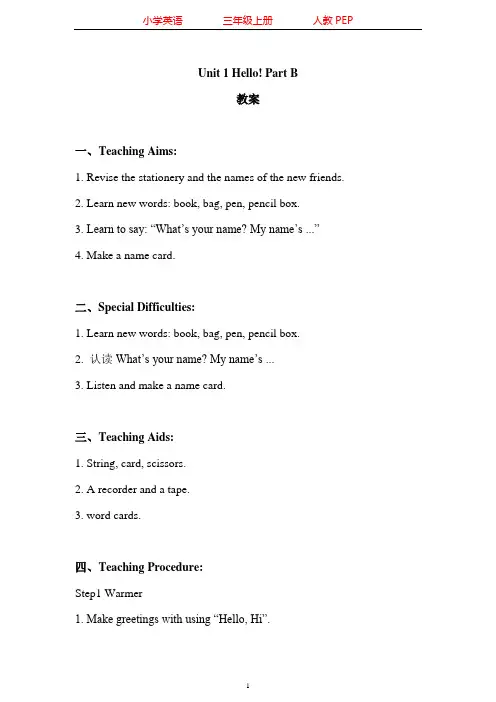 小学英语　　三年级上册　　人教 PEP

Unit 1 Hello! Part B

教案

一、Teaching Aims:

1. Revise the stationery and the names of the new friends.

2. Learn new words: book, bag, pen, pencil box.

3. Learn to say: “What’s your name? My name’s ...”

4. Make a name card.

二、Special Difficulties:

1. Learn new words: book, bag, pen, pencil box.

2. 认读 What’s your name? My name’s ...

3. Listen and make a name card.

三、Teaching Aids:

1. String, card, scissors.

2. A recorder and a tape.

3. word cards.

四、Teaching Procedure:

Step1 Warmer

1. Make greetings with using “Hello, Hi”.

1